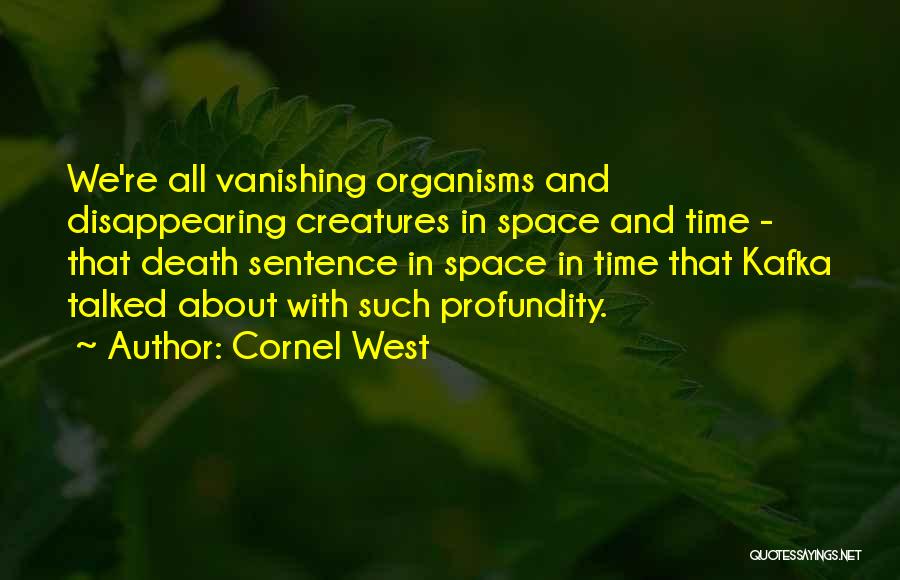 We're all vanishing organisms and disappearing creatures in space and time - that death sentence in space in time that Kafka talked about with such profundity.

~ Author: Cornel West

QUOTESSAYINGS.NET